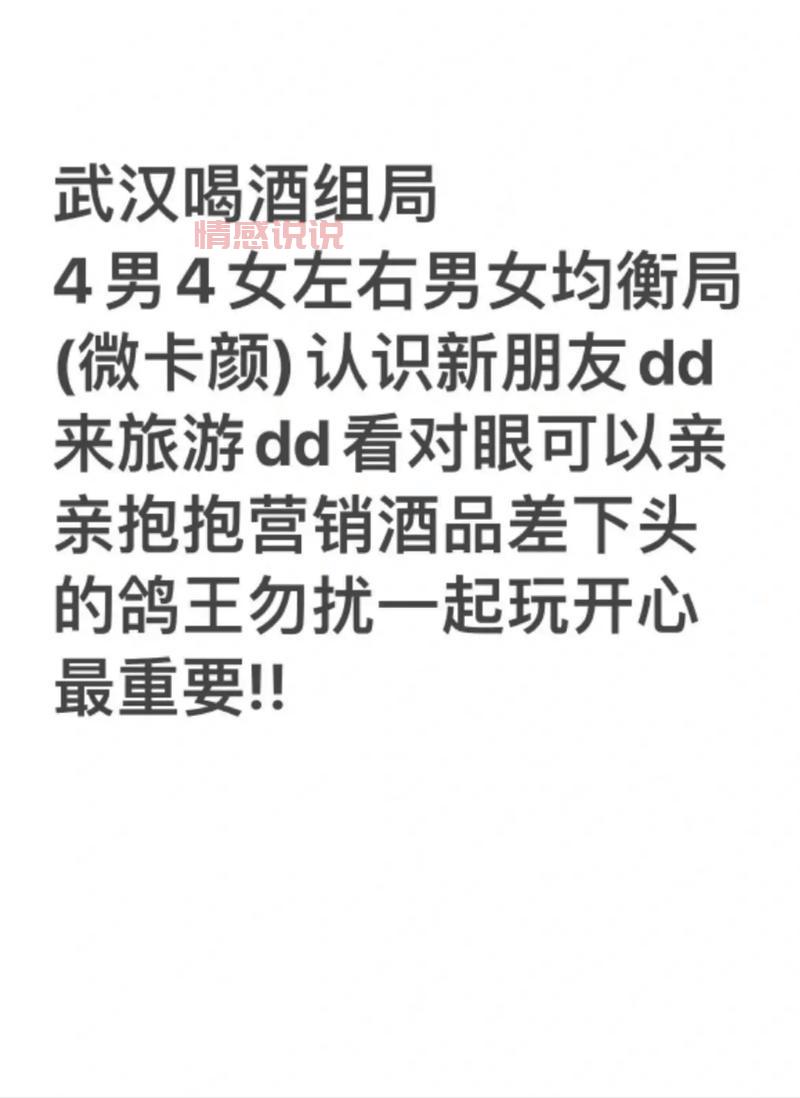 武汉喝酒组局
情感说说
4男4女左右男女均衡局(微卡颜)认识新朋友dd来旅游dd看对眼可以亲亲抱抱营销酒品差下头的鸽王勿扰一起玩开心最重要!!